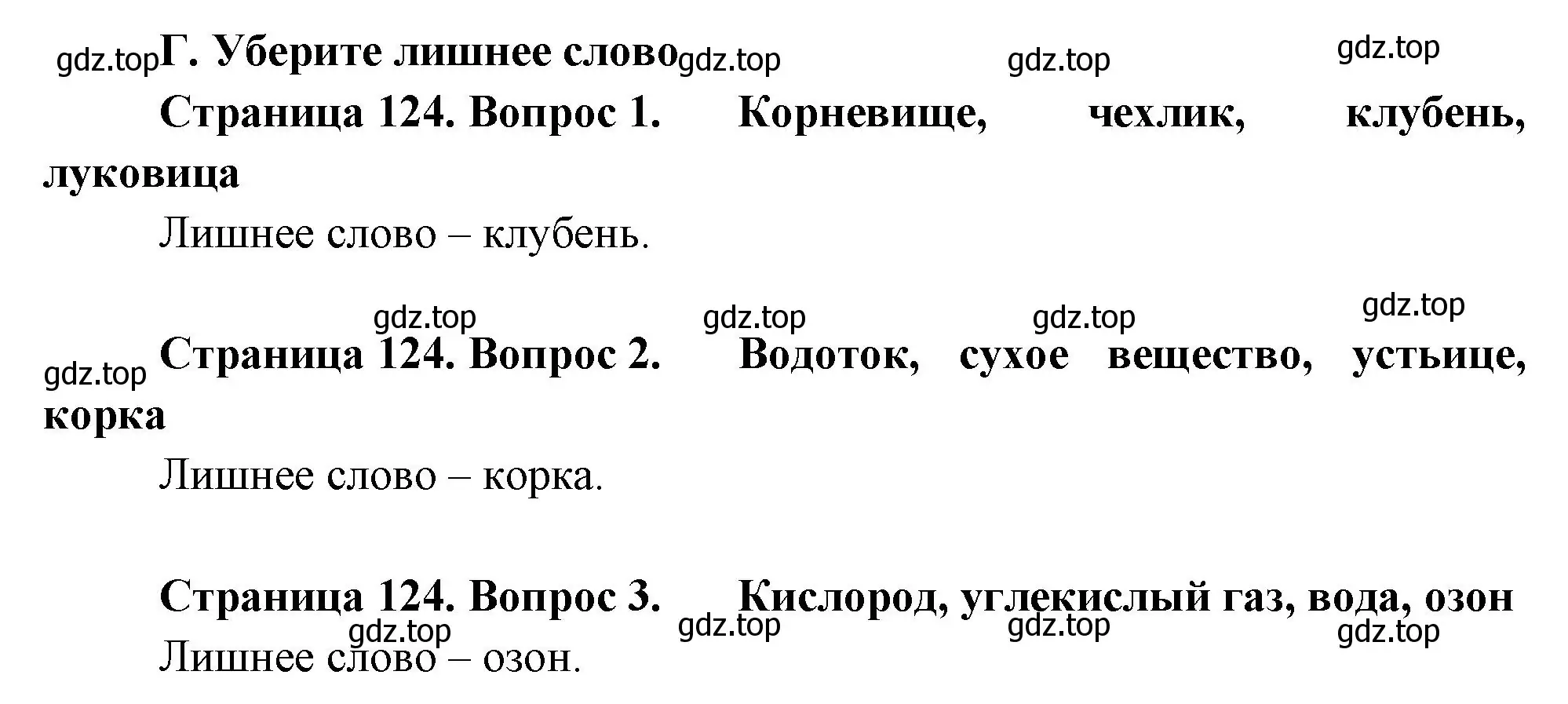 gdz.top Г. Уберите лишнее слово gdz.top gdz.top gdz.top

Страница 124. Вопрос 1. Корневище, чехлик, клубень, луковица

Лишнее слово – клубень.

gdz.top gdz.top gdz.top gdz.top

gdz.top Страница 124. Вопрос 2. Водоток, сухое вещество, устьице, корка

Лишнее слово – корка.

Страница 124. Вопрос 3. Кислород, углекислый газ, вода, озон

gdz.top gdz.top gdz.top gdz.top

Лишнее слово – озон.